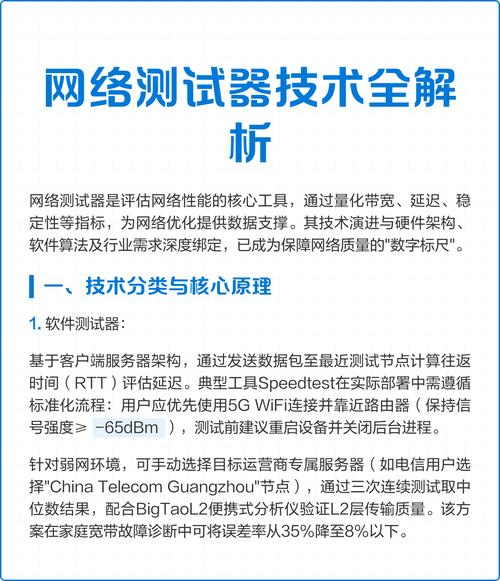 网络测试器技术全解析

网络测试器是评估网络性能的核心工具，通过量化带宽、延迟、稳定性等指标，为网络优化提供数据支撑。其技术演进与硬件架构、软件算法及行业需求深度绑定，已成为保障网络质量的"数字标尺"。

一、技术分类与核心原理

1. 软件测试器：

基于客户端服务器架构，通过发送数据包至最近测试节点计算往返时间（RTT）评估延迟。典型工具Speedtest在实际部署中需遵循标准化流程：用户应优先使用5G WiFi连接并靠近路由器（保持信号强度≥ -65dBm ），测试前建议重启设备并关闭后台进程。

针对弱网环境，可手动选择目标运营商专属服务器（如电信用户选择"China Telecom Guangzhou"节点），通过三次连续测试取中位数结果，配合BigTaoL2便携式分析仪验证L2层传输质量。该方案在家庭宽带故障诊断中可将误差率从35%降至8%以下。